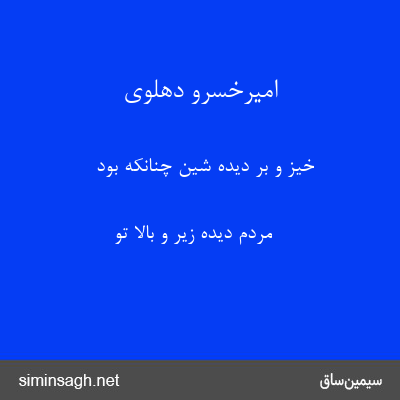 امیرخسرو دهلوی

خیز و بر دیده شین چنانکه بود

مردم دیده زیر و بالا تو

siminsagh.net

سیمین‌ساق